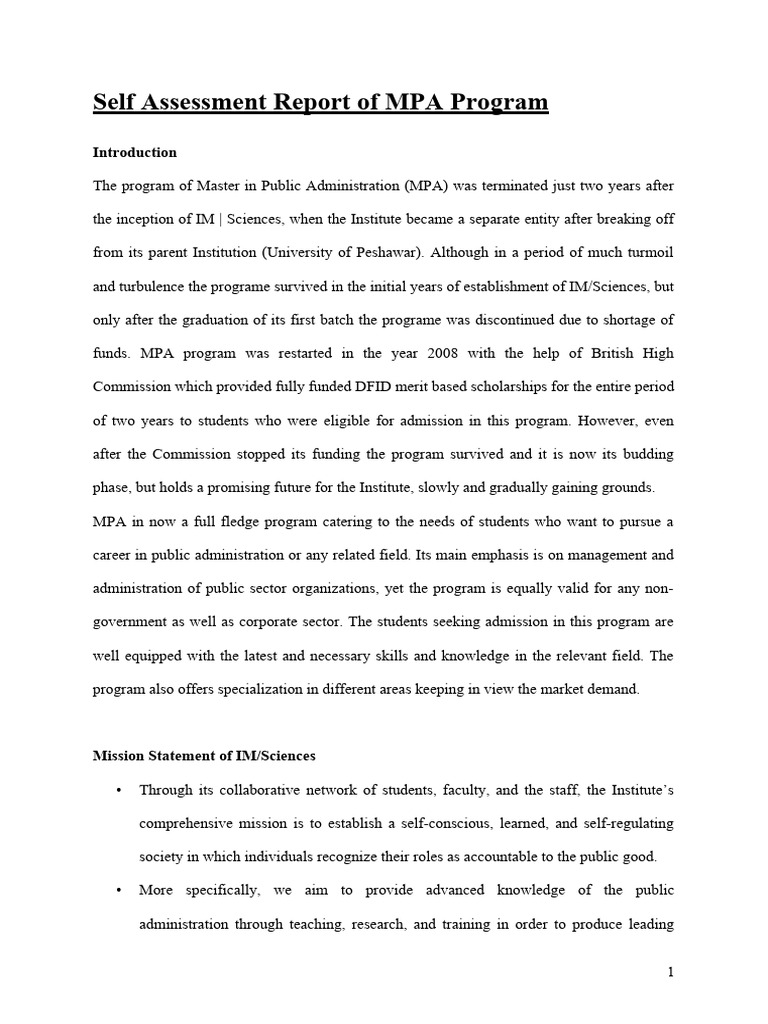 Self Assessment Report of MPA Program

Introduction

The program of Master in Public Administration (MPA) was terminated just two years after the inception of IM | Sciences, when the Institute became a separate entity after breaking off from its parent Institution (University of Peshawar). Although in a period of much turmoil and turbulence the programe survived in the initial years of establishment of IM/Sciences, but only after the graduation of its first batch the programe was discontinued due to shortage of funds. MPA program was restarted in the year 2008 with the help of British High Commission which provided fully funded DFID merit based scholarships for the entire period of two years to students who were eligible for admission in this program. However, even after the Commission stopped its funding the program survived and it is now its budding phase, but holds a promising future for the Institute, slowly and gradually gaining grounds.

MPA in now a full fledge program catering to the needs of students who want to pursue a career in public administration or any related field. Its main emphasis is on management and administration of public sector organizations, yet the program is equally valid for any non-government as well as corporate sector. The students seeking admission in this program are well equipped with the latest and necessary skills and knowledge in the relevant field. The program also offers specialization in different areas keeping in view the market demand.

Mission Statement of IM/Sciences

• Through its collaborative network of students, faculty, and the staff, the Institute's comprehensive mission is to establish a self-conscious, learned, and self-regulating society in which individuals recognize their roles as accountable to the public good.

• More specifically, we aim to provide advanced knowledge of the public administration through teaching, research, and training in order to produce leading

1